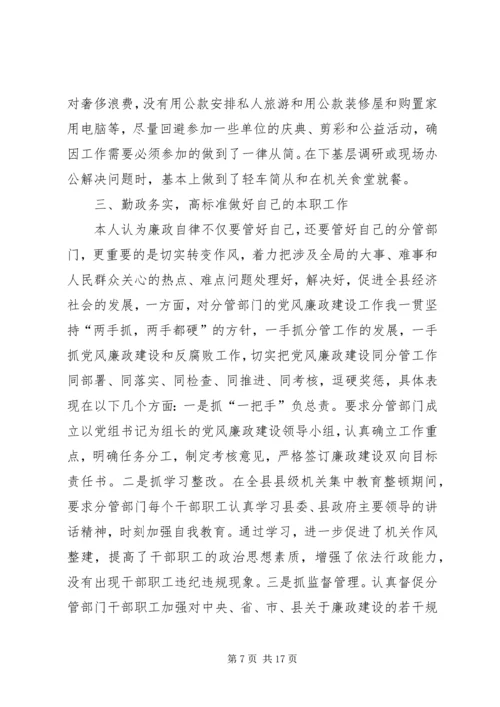 对奢侈浪费，没有用公款安排私人旅游和用公款装修屋和购置家用电脑等，尽量回避参加一些单位的庆典、剪彩和公益活动，确因工作需要必须参加的做到了一律从简。在下基层调研或现场办公解决问题时，基本上做到了轻车简从和在机关食堂就餐。

三、勤政务实，高标准做好自己的本职工作

本人认为廉政自律不仅要管好自己，还要管好自己的分管部门，更重要的是切实转变作风，着力把涉及全局的大事、难事和人民群众关心的热点、难点问题处理好，解决好，促进全县经济社会的发展，一方面，对分管部门的党风廉政建设工作我一贯坚持“两手抓，两手都硬”的方针，一手抓分管工作的发展，一手抓党风廉政建设和反腐败工作，切实把党风廉政建设同分管工作同部署、同落实、同检查、同推进、同考核，逗硬奖惩，具体表现在以下几个方面：一是抓“一把手”负总责。要求分管部门成立以党组书记为组长的党风廉政建设领导小组，认真确立工作重点，明确任务分工，制定考核意见，严格签订廉政建设双向目标责任书。二是抓学习整改。在全县县级机关集中教育整顿期间，要求分管部门每个干部职工认真学习县委、县政府主要领导的讲话精神，时刻加强自我教育。通过学习，进一步促进了机关作风整建，提高了干部职工的政治思想素质，增强了依法行政能力，没有出现干部职工违纪违规现象。三是抓监督管理。认真督促分管部门干部职工加强对中央、省、市、县关于廉政建设的若干规

第 7 页 共 17 页